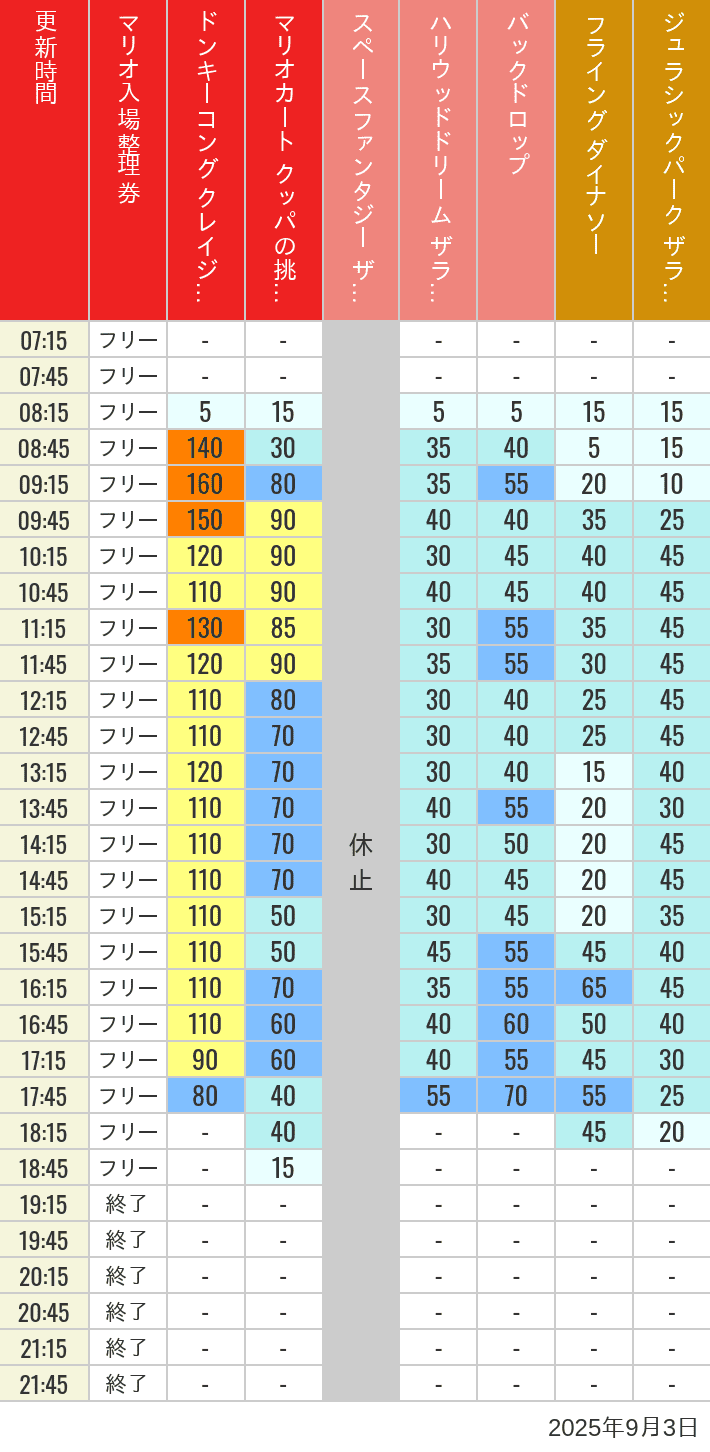 | 更新時間 | マリオ入場整理券 | ドンキーコングクレイジ… | マリオカート クッパの挑… | スペースファンタジー ザ… | ハリウッドドリーム ザラ… | バックドロップ | フライングダイナソー | ジュラシックパーク ザラ… |
|---|---|---|---|---|---|---|---|---|
| 07:15 | フリー | - | - | 休止 | - | - | - | - |
| 07:45 | フリー | - | - | | - | - | - | - |
| 08:15 | フリー | 5 | 15 | | 5 | 5 | 15 | 15 |
| 08:45 | フリー | 140 | 30 | | 35 | 40 | 5 | 15 |
| 09:15 | フリー | 160 | 80 | | 35 | 55 | 20 | 10 |
| 09:45 | フリー | 150 | 90 | | 40 | 40 | 35 | 25 |
| 10:15 | フリー | 120 | 90 | | 30 | 45 | 40 | 45 |
| 10:45 | フリー | 110 | 90 | | 40 | 45 | 40 | 45 |
| 11:15 | フリー | 130 | 85 | | 30 | 55 | 35 | 45 |
| 11:45 | フリー | 120 | 90 | | 35 | 55 | 30 | 45 |
| 12:15 | フリー | 110 | 80 | | 30 | 40 | 25 | 45 |
| 12:45 | フリー | 110 | 70 | | 30 | 40 | 25 | 45 |
| 13:15 | フリー | 120 | 70 | | 30 | 40 | 15 | 40 |
| 13:45 | フリー | 110 | 70 | | 40 | 55 | 20 | 30 |
| 14:15 | フリー | 110 | 70 | | 30 | 50 | 20 | 45 |
| 14:45 | フリー | 110 | 70 | | 40 | 45 | 20 | 45 |
| 15:15 | フリー | 110 | 50 | | 30 | 45 | 20 | 35 |
| 15:45 | フリー | 110 | 50 | | 45 | 55 | 45 | 40 |
| 16:15 | フリー | 110 | 70 | | 35 | 55 | 65 | 45 |
| 16:45 | フリー | 110 | 60 | | 40 | 60 | 50 | 40 |
| 17:15 | フリー | 90 | 60 | | 40 | 55 | 45 | 30 |
| 17:45 | フリー | 80 | 40 | | 55 | 70 | 55 | 25 |
| 18:15 | フリー | - | 40 | | - | - | 45 | 20 |
| 18:45 | フリー | - | 15 | | - | - | - | - |
| 19:15 | 終了 | - | - | | - | - | - | - |
| 19:45 | 終了 | - | - | | - | - | - | - |
| 20:15 | 終了 | - | - | | - | - | - | - |
| 20:45 | 終了 | - | - | | - | - | - | - |
| 21:15 | 終了 | - | - | | - | - | - | - |
| 21:45 | 終了 | - | - | | - | - | - | - |

2025年9月3日